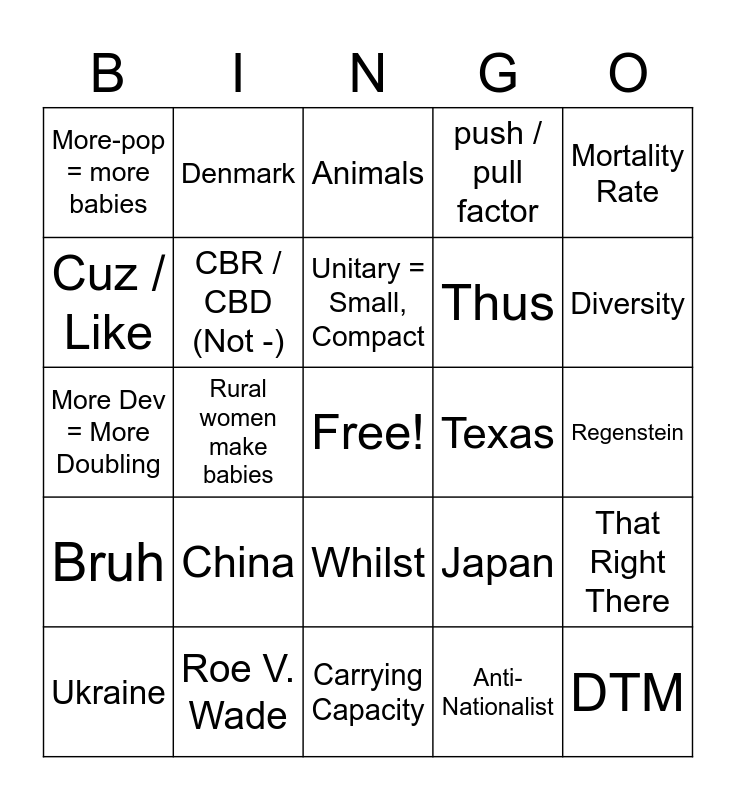 | B | I | N | G | O |
|---|---|---|---|---|
| More-pop = more babies | Denmark | Animals | push / pull factor | Mortality Rate |
| Cuz / Like | CBR / CBD (Not -) | Unitary = Small, Compact | Thus | Diversity |
| More Dev = More Doubling | Rural women make babies | Free! | Texas | Regenstein |
| Bruh | China | Whilst | Japan | That Right There |
| Ukraine | Roe V. Wade | Carrying Capacity | Anti-Nationalist | DTM |